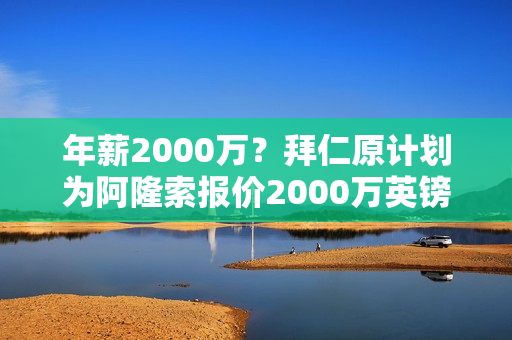 年薪2000万？拜仁原计划为阿隆索报价2000万英镑